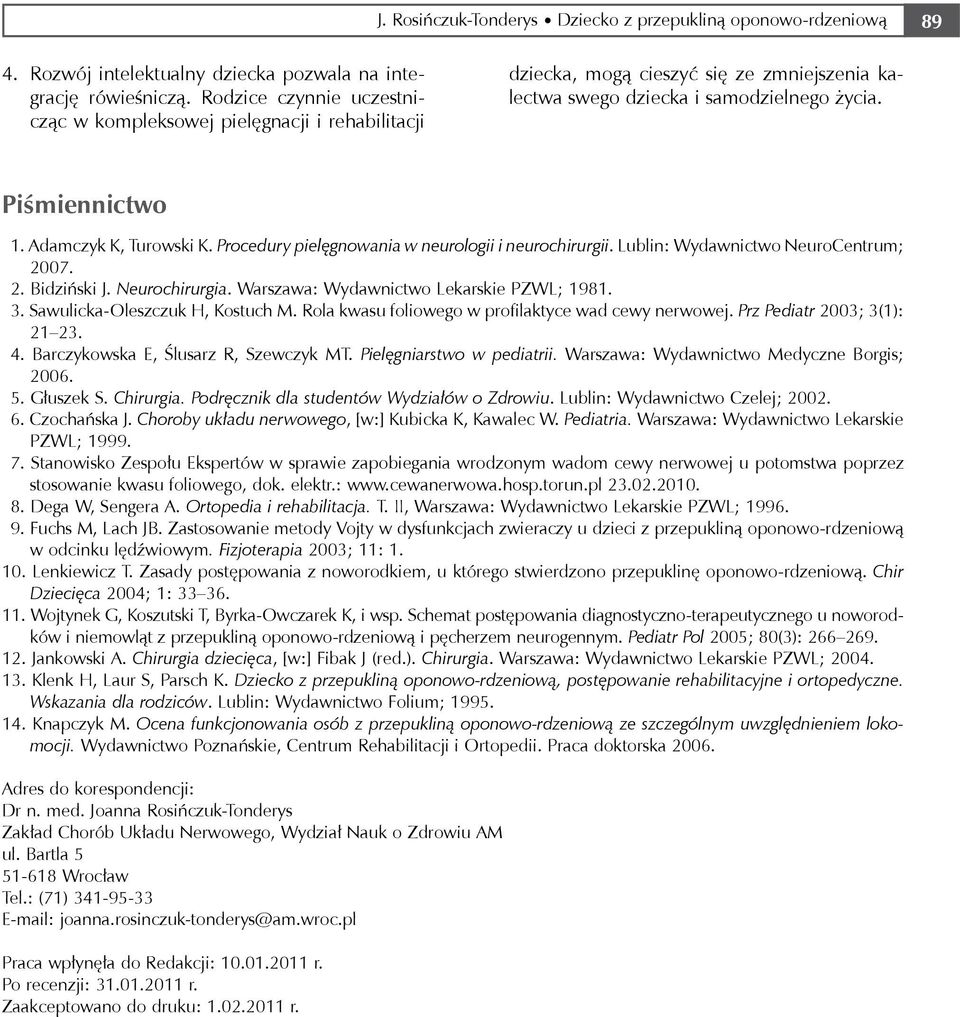 J. Rosińczuk-Tonderys • Dziecko z przepukliną oponowo-rdzeniową 89

4. Rozwój intelektualny dziecka pozwala na integrację rówieśniczą. Rodzice czynnie uczestnicząc w kompleksowej pielęgnacji i rehabilitacji dziecka, mogą cieszyć się ze zmniejszenia kalectwa swego dziecka i samodzielnego życia.

Piśmiennictwo

1. Adamczyk K, Turowski K. Procedury pielęgnowania w neurologii i neurochirurgii. Lublin: Wydawnictwo NeuroCentrum; 2007.
2. Bidziński J. Neurochirurgia. Warszawa: Wydawnictwo Lekarskie PZWL; 1981.
3. Sawulicka-Oleszczuk H, Kostuch M. Rola kwasu foliowego w profilaktyce wad cewy nerwowej. Prz Pediatr 2003; 3(1): 21–23.
4. Barczykowska E, Ślusarz R, Szewczyk MT. Pielęgniarstwo w pediatrii. Warszawa: Wydawnictwo Medyczne Borgis; 2006.
5. Głuszek S. Chirurgia. Podręcznik dla studentów Wydziałów o Zdrowiu. Lublin: Wydawnictwo Czelej; 2002.
6. Czochańska J. Choroby układu nerwowego, [w:] Kubicka K, Kawalec W. Pediatria. Warszawa: Wydawnictwo Lekarskie PZWL; 1999.
7. Stanowisko Zespołu Ekspertów w sprawie zapobiegania wrodzonym wadom cewy nerwowej u potomstwa poprzez stosowanie kwasu foliowego, dok. elektr.: www.cewanerwowa.hosp.torun.pl 23.02.2010.
8. Dega W, Sengera A. Ortopedia i rehabilitacja. T. II, Warszawa: Wydawnictwo Lekarskie PZWL; 1996.
9. Fuchs M, Lach JB. Zastosowanie metody Vojty w dysfunkcjach zwieraczy u dzieci z przepukliną oponowo-rdzeniową w odcinku lędźwiowym. Fizjoterapia 2003; 11: 1.
10. Lenkiewicz T. Zasady postępowania z noworodkiem, u którego stwierdzono przepuklinę oponowo-rdzeniową. Chir Dziecięca 2004; 1: 33–36.
11. Wojtynek G, Koszutski T, Byrka-Owczarek K, i wsp. Schemat postępowania diagnostyczno-terapeutycznego u noworodków i niemowląt z przepukliną oponowo-rdzeniową i pęcherzem neurogennym. Pediatr Pol 2005; 80(3): 266–269.
12. Jankowski A. Chirurgia dziecięca, [w:] Fibak J (red.). Chirurgia. Warszawa: Wydawnictwo Lekarskie PZWL; 2004.
13. Klenk H, Laur S, Parsch K. Dziecko z przepukliną oponowo-rdzeniową, postępowanie rehabilitacyjne i ortopedyczne. Wskazania dla rodziców. Lublin: Wydawnictwo Folium; 1995.
14. Knapczyk M. Ocena funkcjonowania osób z przepukliną oponowo-rdzeniową ze szczególnym uwzględnieniem lokomocji. Wydawnictwo Poznańskie, Centrum Rehabilitacji i Ortopedii. Praca doktorska 2006.

Adres do korespondencji:
Dr n. med. Joanna Rosińczuk-Tonderys
Zakład Chorób Układu Nerwowego, Wydział Nauk o Zdrowiu AM
ul. Bartla 5
51-618 Wrocław
Tel.: (71) 341-95-33
E-mail: joanna.rosinczuk-tonderys@am.wroc.pl

Praca wpłynęła do Redakcji: 10.01.2011 r.
Po recenzji: 31.01.2011 r.
Zaakceptowano do druku: 1.02.2011 r.